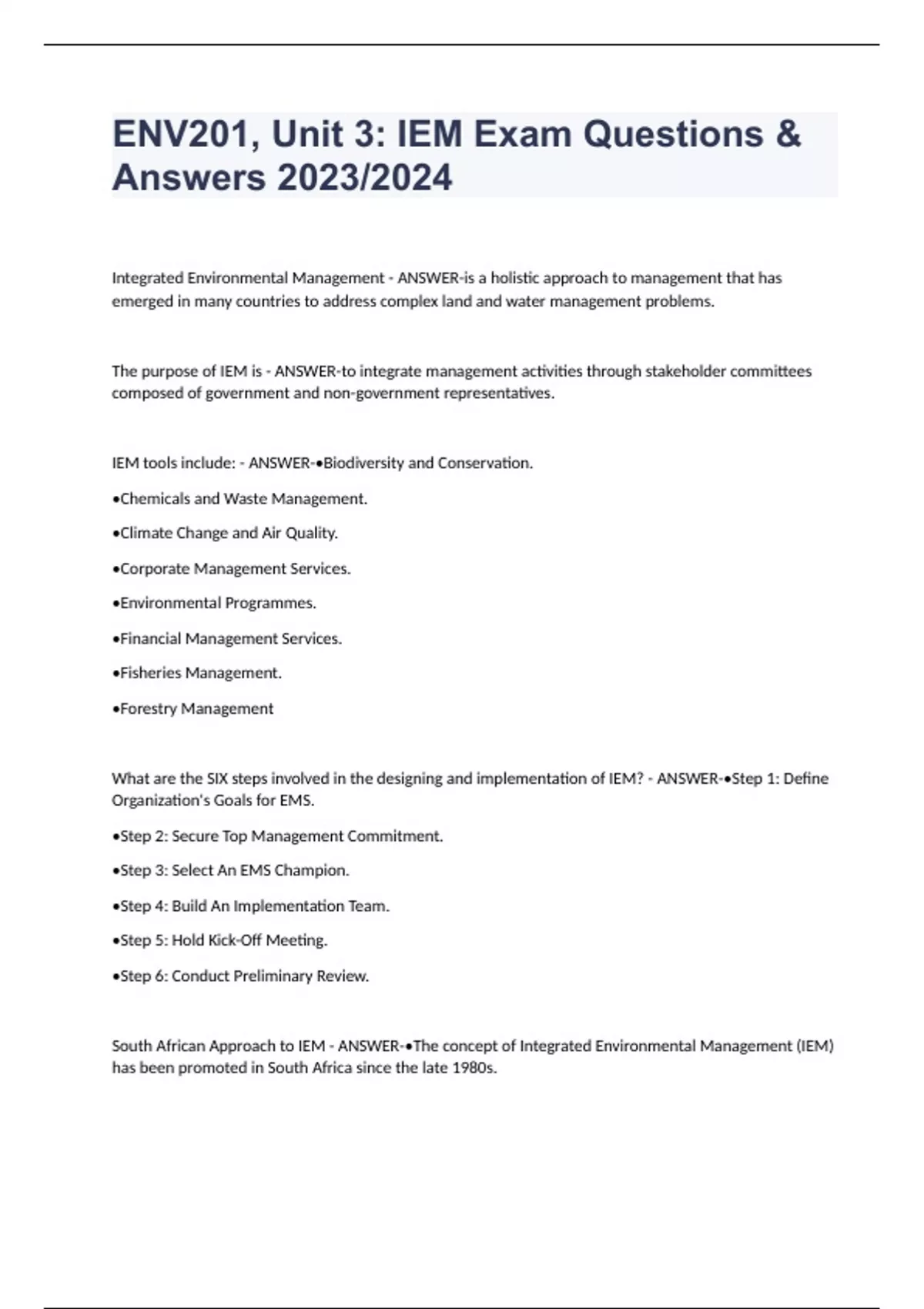 ENV201, Unit 3: IEM Exam Questions & Answers 2023/2024

Integrated Environmental Management - ANSWER-is a holistic approach to management that has emerged in many countries to address complex land and water management problems.

The purpose of IEM is - ANSWER-to integrate management activities through stakeholder committees composed of government and non-government representatives.

IEM tools include: - ANSWER-•Biodiversity and Conservation.

•Chemicals and Waste Management.

•Climate Change and Air Quality.

•Corporate Management Services.

•Environmental Programmes.

•Financial Management Services.

•Fisheries Management.

•Forestry Management

What are the SIX steps involved in the designing and implementation of IEM? - ANSWER-•Step 1: Define Organization's Goals for EMS.

•Step 2: Secure Top Management Commitment.

•Step 3: Select An EMS Champion.

•Step 4: Build An Implementation Team.

•Step 5: Hold Kick-Off Meeting.

•Step 6: Conduct Preliminary Review.

South African Approach to IEM - ANSWER-•The concept of Integrated Environmental Management (IEM) has been promoted in South Africa since the late 1980s.